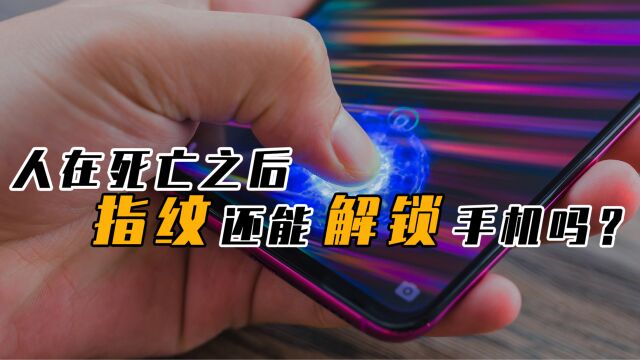 人在死亡之后
指纹还能解锁手机吗？